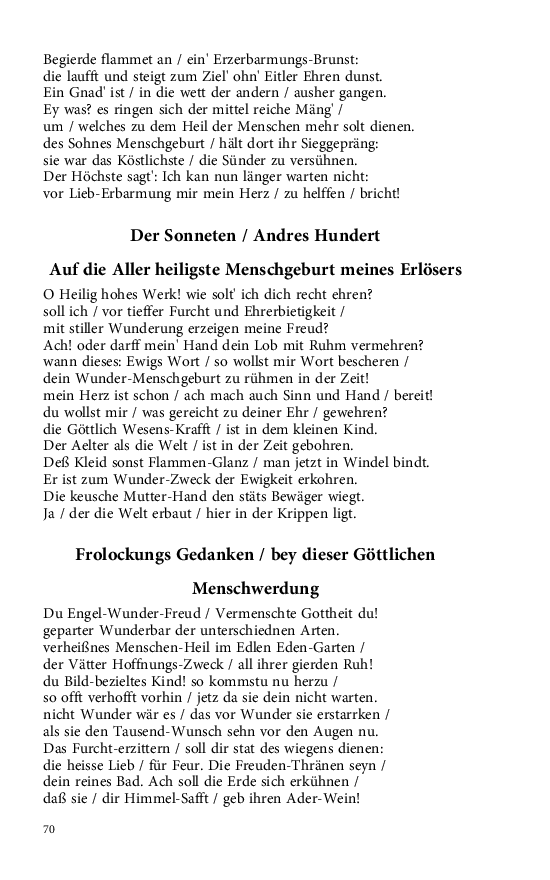 Begierde flammet an / ein' Erzerbarmungs-Brunst:
die laufft und steigt zum Ziel' ohn' Eitler Ehren dunst.
Ein Gnad' ist / in die wett der andern / ausher gangen.
Ey was? es ringen sich der mittel reiche Mäng' /
um / welches zu dem Heil der Menschen mehr solt dienen.
des Sohnes Menschgeburt / hält dort ihr Sieggepräng:
sie war das Köstlichste / die Sünder zu versühnen.
Der Höchste sagt': Ich kan nun länger warten nicht:
vor Lieb-Erbarmung mir mein Herz / zu helffen / bricht!

Der Sonneten / Andres Hundert

Auf die Aller heiligste Menschgeburt meines Erlösers

O Heilig hohes Werk! wie solt' ich dich recht ehren?
soll ich / vor tieffer Furcht und Ehrerbietigkeit /
mit stiller Wunderung erzeigen meine Freud?
Ach! oder darff mein' Hand dein Lob mit Ruhm vermehren?
wann dieses: Ewigs Wort / so wollst mir Wort bescheren /
dein Wunder-Menschgeburt zu rühmen in der Zeit!
mein Herz ist schon / ach mach auch Sinn und Hand / bereit!
du wollst mir / was gereicht zu deiner Ehr / gewehren?
die Göttlich Wesens-Krafft / ist in dem kleinen Kind.
Der Aelter als die Welt / ist in der Zeit gebohren.
Deß Kleid sonst Flammen-Glanz / man jetzt in Windel bindt.
Er ist zum Wunder-Zweck der Ewigkeit erkohren.
Die keusche Mutter-Hand den stäts Bewäger wiegt.
Ja / der die Welt erbaut / hier in der Krippen ligt.

Frolockungs Gedanken / bey dieser Göttlichen

Menschwerdung

Du Engel-Wunder-Freud / Vermenschte Gottheit du!
geparter Wunderbar der unterschiednen Arten.
verheißnes Menschen-Heil im Edlen Eden-Garten /
der Vätter Hoffnungs-Zweck / all ihrer gierden Ruh!
du Bild-bezieltes Kind! so kommstu nu herzu /
so offt verhofft vorhin / jetz da sie dein nicht warten.
nicht Wunder wär es / das vor Wunder sie erstarrken /
als sie den Tausend-Wunsch sehn vor den Augen nu.
Das Furcht-erzittern / soll dir stat des wiegens dienen:
die heisse Lieb / für Feur. Die Freuden-Thränen seyn /
dein reines Bad. Ach soll die Erde sich erkühnen /
daß sie / dir Himmel-Safft / geb ihren Ader-Wein!

70